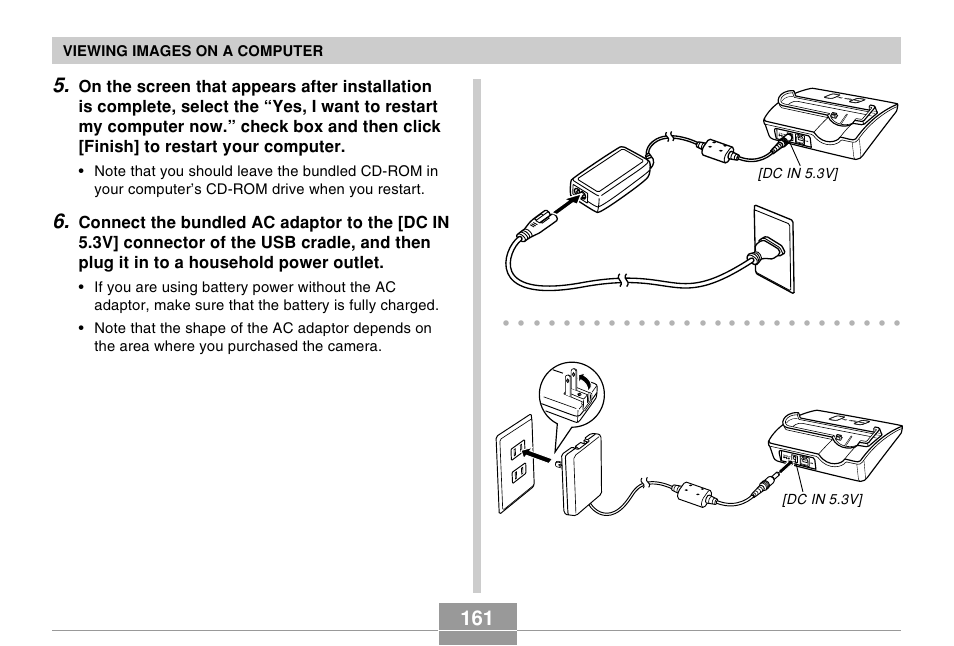 VIEWING IMAGES ON A COMPUTER

5. On the screen that appears after installation is complete, select the “Yes, I want to restart my computer now.” check box and then click [Finish] to restart your computer.

• Note that you should leave the bundled CD-ROM in your computer’s CD-ROM drive when you restart.

6. Connect the bundled AC adaptor to the [DC IN 5.3V] connector of the USB cradle, and then plug it in to a household power outlet.

• If you are using battery power without the AC adaptor, make sure that the battery is fully charged.

• Note that the shape of the AC adaptor depends on the area where you purchased the camera.

[DC IN 5.3V]

[DC IN 5.3V]

161